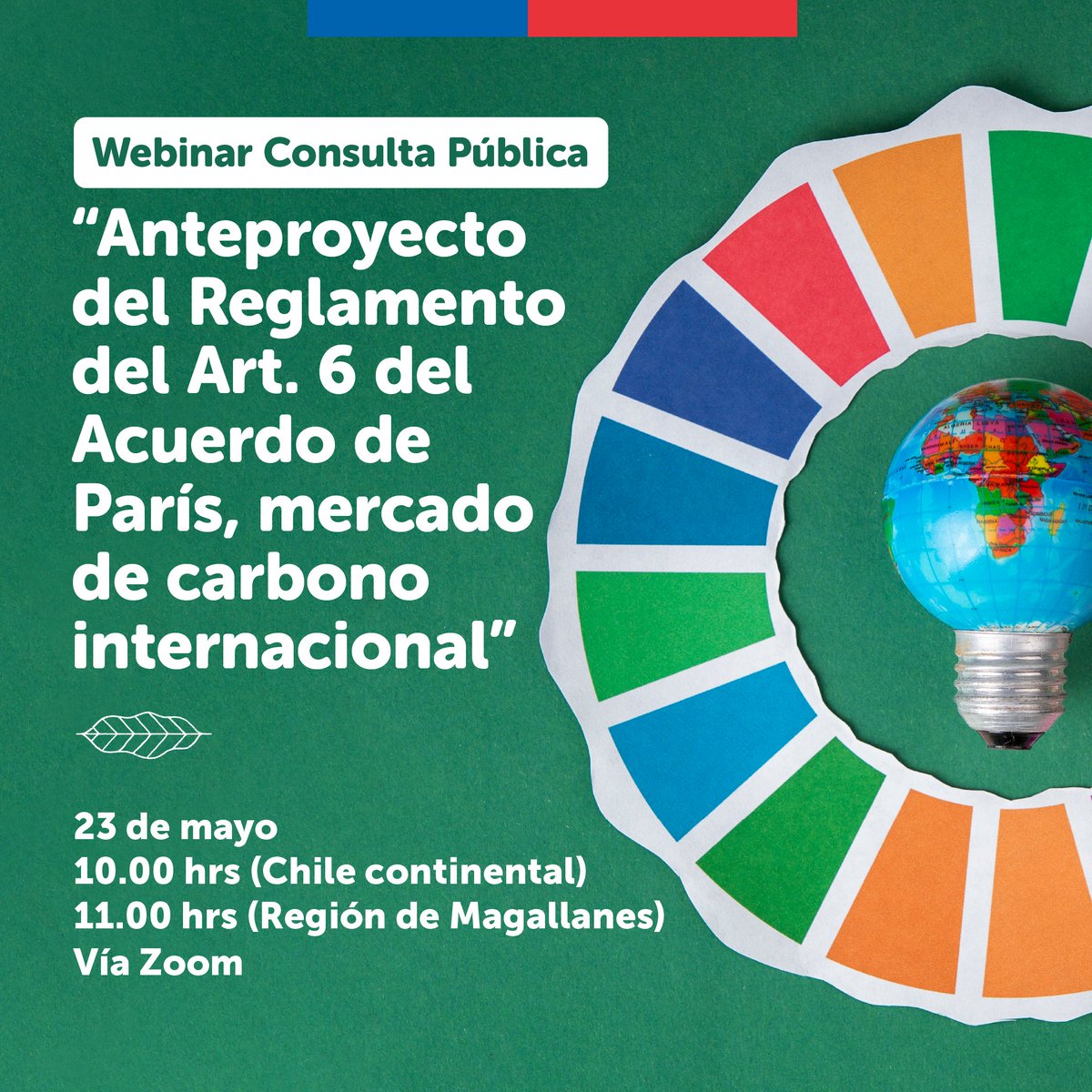 Webinar Consulta Pública

“Anteproyecto del Reglamento del Art. 6 del Acuerdo de París, mercado de carbono internacional”

23 de mayo
10.00 hrs (Chile continental)
11.00 hrs (Región de Magallanes)
Vía Zoom